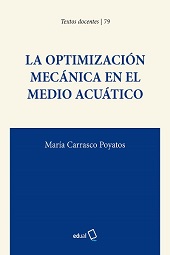 Textos docentes | 79

LA OPTIMIZACIÓN MECÁNICA EN EL MEDIO ACUÁTICO

María Carrasco Poyatos

edual